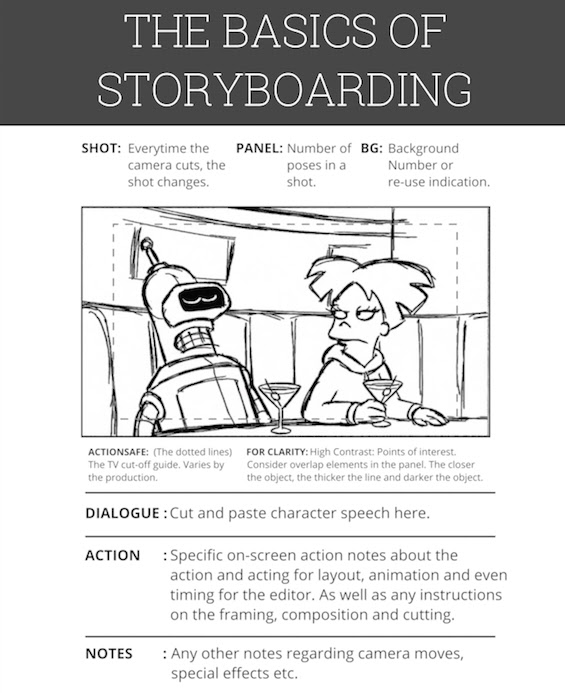 THE BASICS OF STORYBOARDING

SHOT: Everytime the camera cuts, the shot changes.

PANEL: Number of poses in a shot.

BG: Background Number or re-use indication.

ACTIONSAFE: (The dotted lines) The TV cut-off guide. Varies by the production.

FOR CLARITY: High Contrast: Points of interest. Consider overlap elements in the panel. The closer the object, the thicker the line and darker the object.

DIALOGUE : Cut and paste character speech here.

ACTION : Specific on-screen action notes about the action and acting for layout, animation and even timing for the editor. As well as any instructions on the framing, composition and cutting.

NOTES : Any other notes regarding camera moves, special effects etc.